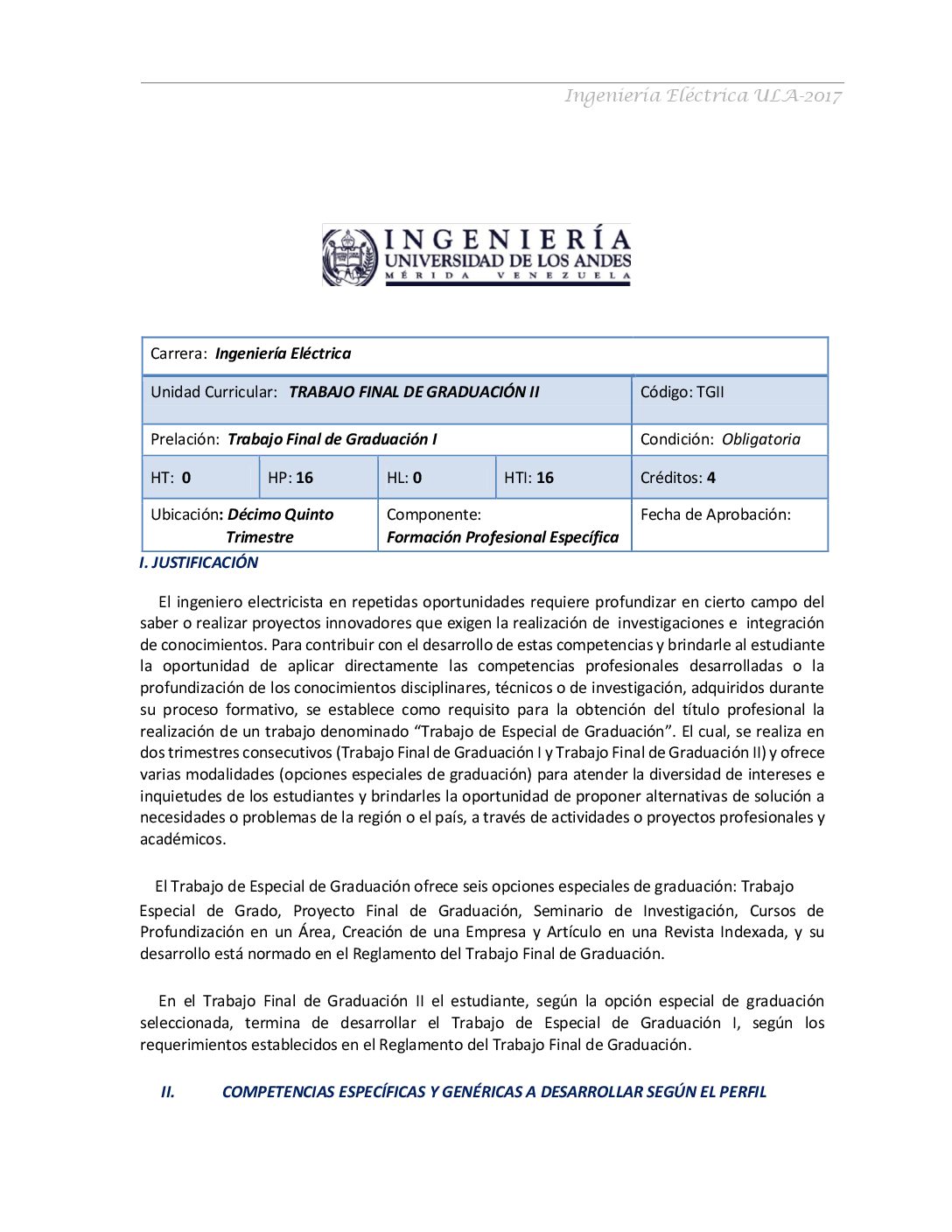 Ingeniería Eléctrica ULA-2017

INGENIERÍA
UNIVERSIDAD DE LOS ANDES
MÉRIDA VENEZUELA

| Carrera: Ingeniería Eléctrica | | | | |
|---|---|---|---|---|
| Unidad Curricular: TRABAJO FINAL DE GRADUACIÓN II | | | | Código: TGII |
| Prelación: Trabajo Final de Graduación I | | | | Condición: Obligatoria |
| HT: 0 | HP: 16 | HL: 0 | HTI: 16 | Créditos: 4 |
| Ubicación: Décimo Quinto Trimestre | | Componente: Formación Profesional Específica | | Fecha de Aprobación: |

I. JUSTIFICACIÓN

El ingeniero electricista en repetidas oportunidades requiere profundizar en cierto campo del saber o realizar proyectos innovadores que exigen la realización de investigaciones e integración de conocimientos. Para contribuir con el desarrollo de estas competencias y brindarle al estudiante la oportunidad de aplicar directamente las competencias profesionales desarrolladas o la profundización de los conocimientos disciplinares, técnicos o de investigación, adquiridos durante su proceso formativo, se establece como requisito para la obtención del título profesional la realización de un trabajo denominado “Trabajo de Especial de Graduación”. El cual, se realiza en dos trimestres consecutivos (Trabajo Final de Graduación I y Trabajo Final de Graduación II) y ofrece varias modalidades (opciones especiales de graduación) para atender la diversidad de intereses e inquietudes de los estudiantes y brindarles la oportunidad de proponer alternativas de solución a necesidades o problemas de la región o el país, a través de actividades o proyectos profesionales y académicos.

El Trabajo de Especial de Graduación ofrece seis opciones especiales de graduación: Trabajo Especial de Grado, Proyecto Final de Graduación, Seminario de Investigación, Cursos de Profundización en un Área, Creación de una Empresa y Artículo en una Revista Indexada, y su desarrollo está normado en el Reglamento del Trabajo Final de Graduación.

En el Trabajo Final de Graduación II el estudiante, según la opción especial de graduación seleccionada, termina de desarrollar el Trabajo de Especial de Graduación I, según los requerimientos establecidos en el Reglamento del Trabajo Final de Graduación.

II. COMPETENCIAS ESPECÍFICAS Y GENÉRICAS A DESARROLLAR SEGÚN EL PERFIL